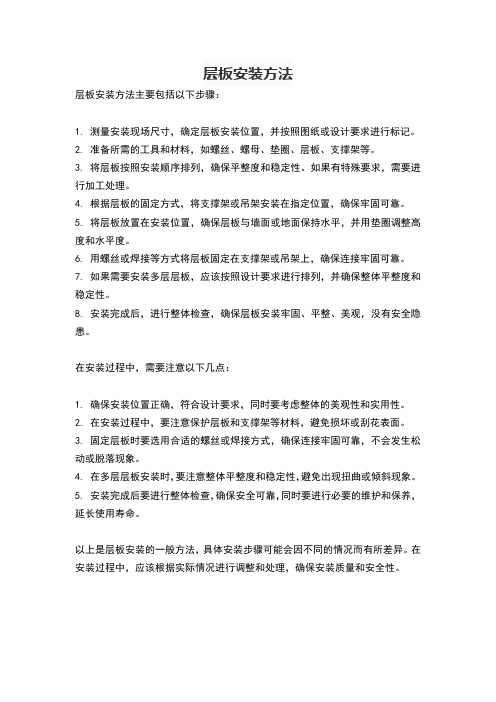 层板安装方法

层板安装方法主要包括以下步骤：

1. 测量安装现场尺寸，确定层板安装位置，并按照图纸或设计要求进行标记。
2. 准备所需的工具和材料，如螺丝、螺母、垫圈、层板、支撑架等。
3. 将层板按照安装顺序排列，确保平整度和稳定性。如果有特殊要求，需要进行加工处理。
4. 根据层板的固定方式，将支撑架或吊架安装在指定位置，确保牢固可靠。
5. 将层板放置在安装位置，确保层板与墙面或地面保持水平，并用垫圈调整高度和水平度。
6. 用螺丝或焊接等方式将层板固定在支撑架或吊架上，确保连接牢固可靠。
7. 如果需要安装多层层板，应该按照设计要求进行排列，并确保整体平整度和稳定性。
8. 安装完成后，进行整体检查，确保层板安装牢固、平整、美观，没有安全隐患。

在安装过程中，需要注意以下几点：

1. 确保安装位置正确，符合设计要求，同时要考虑整体的美观性和实用性。
2. 在安装过程中，要注意保护层板和支撑架等材料，避免损坏或刮花表面。
3. 固定层板时要选用合适的螺丝或焊接方式，确保连接牢固可靠，不会发生松动或脱落现象。
4. 在多层层板安装时，要注意整体平整度和稳定性，避免出现扭曲或倾斜现象。
5. 安装完成后要进行整体检查，确保安全可靠，同时要进行必要的维护和保养，延长使用寿命。

以上是层板安装的一般方法，具体安装步骤可能会因不同的情况而有所差异。在安装过程中，应该根据实际情况进行调整和处理，确保安装质量和安全性。